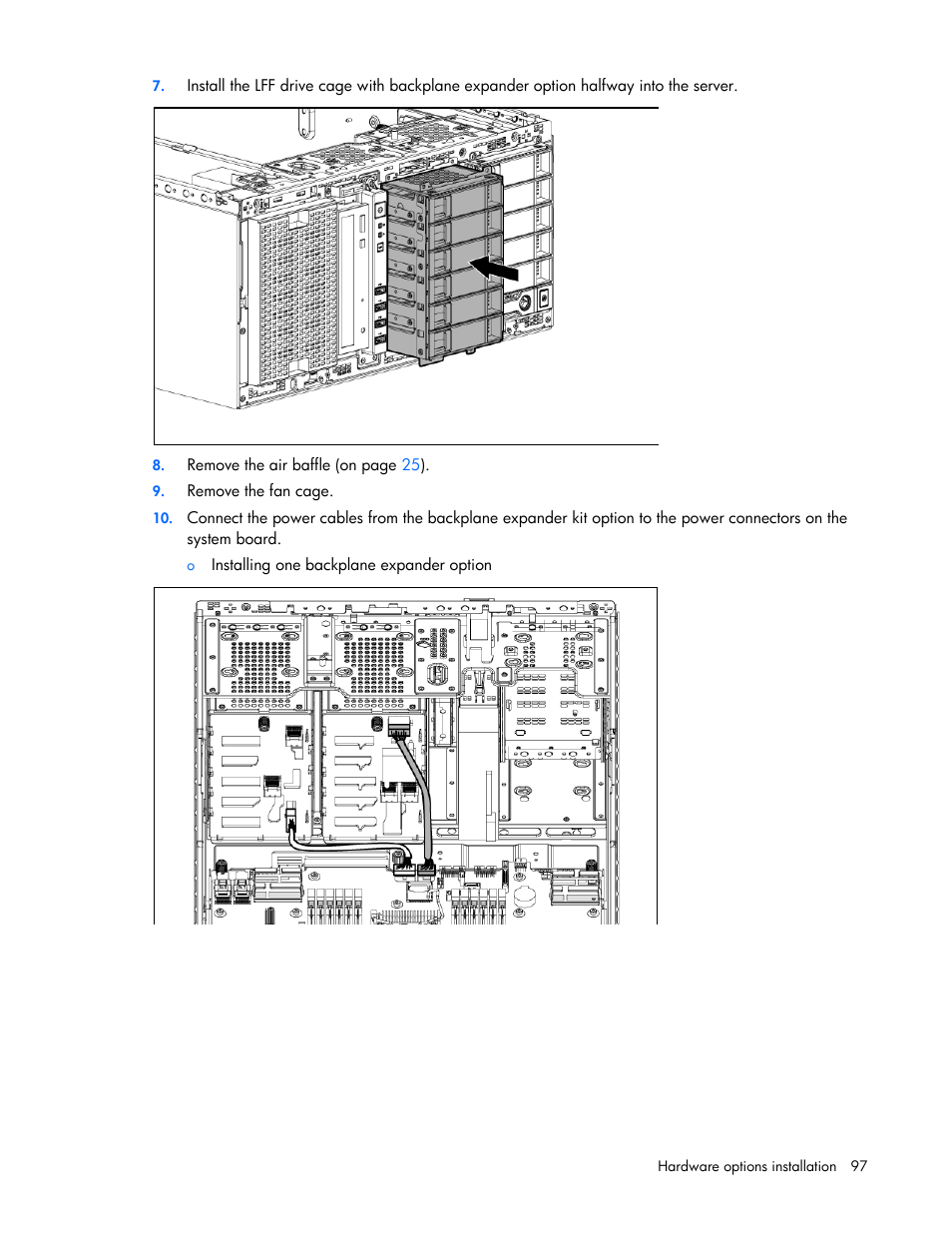 7. Install the LFF drive cage with backplane expander option halfway into the server.

8. Remove the air baffle (on page 25).

9. Remove the fan cage.

10. Connect the power cables from the backplane expander kit option to the power connectors on the system board.

o Installing one backplane expander option

Hardware options installation 97